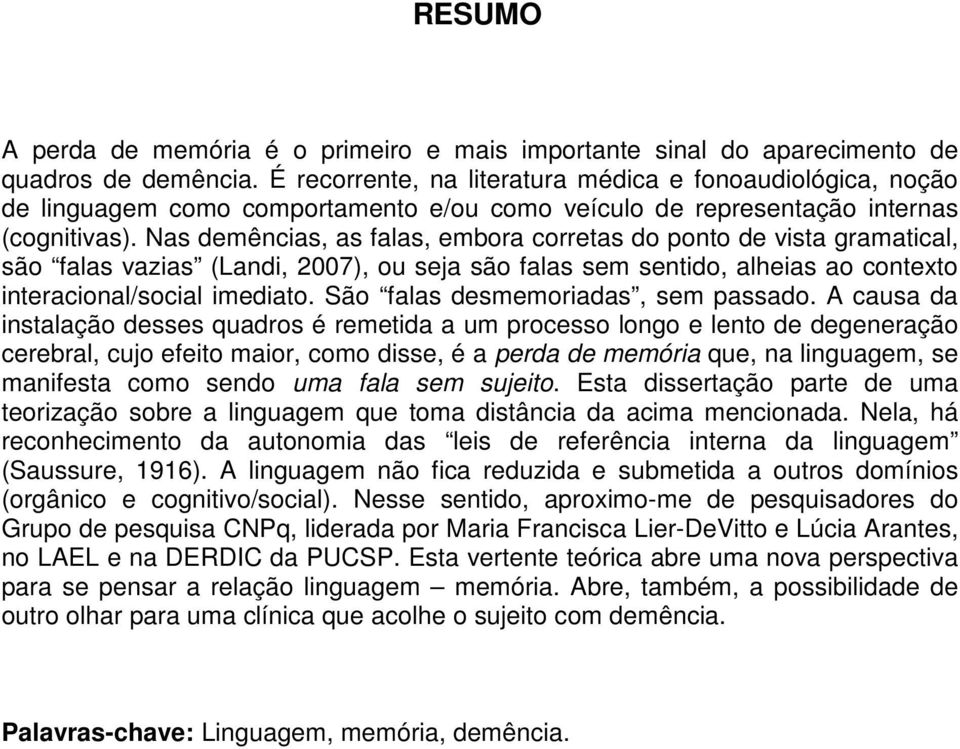 RESUMO

A perda de memória é o primeiro e mais importante sinal do aparecimento de quadros de demência. É recorrente, na literatura médica e fonoaudiológica, noção de linguagem como comportamento e/ou como veículo de representação internas (cognitivas). Nas demências, as falas, embora corretas do ponto de vista gramatical, são “falas vazias” (Landi, 2007), ou seja são falas sem sentido, alheias ao contexto interacional/social imediato. São “falas desmemoriadas”, sem passado. A causa da instalação desses quadros é remetida a um processo longo e lento de degeneração cerebral, cujo efeito maior, como disse, é a perda de memória que, na linguagem, se manifesta como sendo uma fala sem sujeito. Esta dissertação parte de uma teorização sobre a linguagem que toma distância da acima mencionada. Nela, há reconhecimento da autonomia das “leis de referência interna da linguagem” (Saussure, 1916). A linguagem não fica reduzida e submetida a outros domínios (orgânico e cognitivo/social). Nesse sentido, aproximo-me de pesquisadores do Grupo de pesquisa CNPq, liderada por Maria Francisca Lier-DeVitto e Lúcia Arantes, no LAEL e na DERDIC da PUCSP. Esta vertente teórica abre uma nova perspectiva para se pensar a relação linguagem – memória. Abre, também, a possibilidade de outro olhar para uma clínica que acolhe o sujeito com demência.

Palavras-chave: Linguagem, memória, demência.